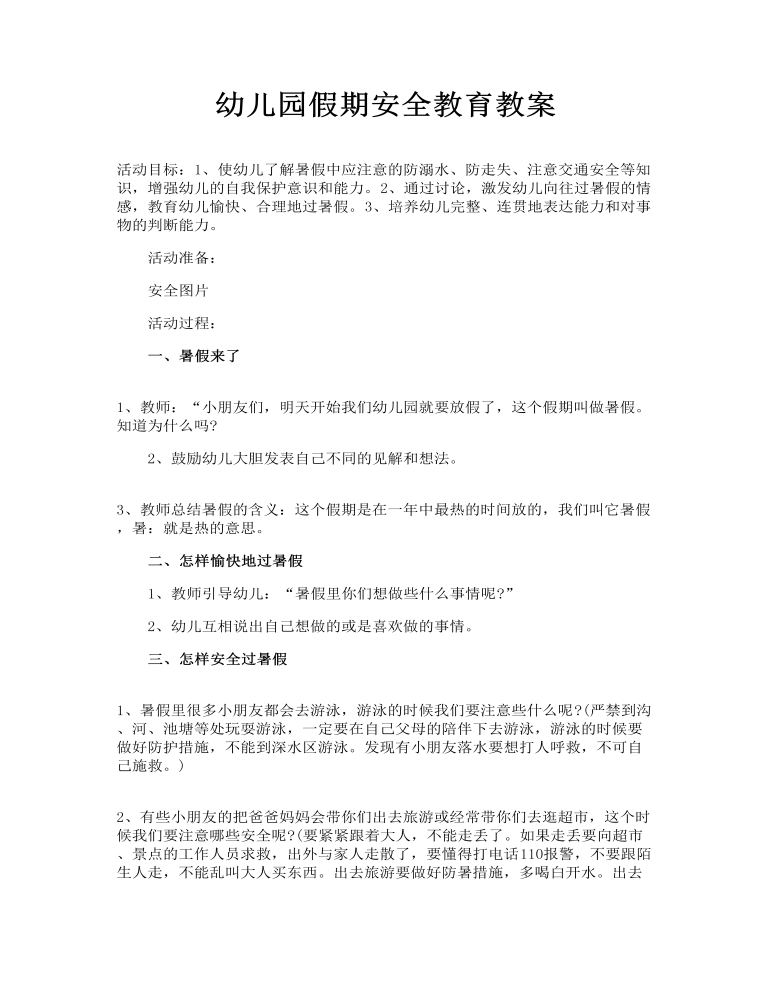 幼儿园假期安全教育教案

活动目标：1、使幼儿了解暑假中应注意的防溺水、防走失、注意交通安全等知识，增强幼儿的自我保护意识和能力。2、通过讨论，激发幼儿向往过暑假的情感，教育幼儿愉快、合理地过暑假。3、培养幼儿完整、连贯地表达能力和对事物的判断能力。

活动准备：

安全图片

活动过程：

一、暑假来了

1、教师：“小朋友们，明天开始我们幼儿园就要放假了，这个假期叫做暑假。知道为什么吗?

2、鼓励幼儿大胆发表自己不同的见解和想法。

3、教师总结暑假的含义：这个假期是在一年中最热的时间放的，我们叫它暑假，暑：就是热的意思。

二、怎样愉快地过暑假

1、教师引导幼儿：“暑假里你们想做些什么事情呢?”

2、幼儿互相说出自己想做的或是喜欢做的事情。

三、怎样安全过暑假

1、暑假里很多小朋友都会去游泳，游泳的时候我们要注意些什么呢?(严禁到沟、河、池塘等处玩耍游泳，一定要在自己父母的陪伴下去游泳，游泳的时候要做好防护措施，不能到深水区游泳。发现有小朋友落水要想打人呼救，不可自己施救。)

2、有些小朋友的把爸爸妈妈会带你们出去旅游或经常带你们去逛超市，这个时候我们要注意哪些安全呢?(要紧紧跟着大人，不能走丢了。如果走丢要向超市、景点的工作人员求救，出外与家人走散了，要懂得打电话110报警，不要跟陌生人走，不能乱叫大人买东西。出去旅游要做好防暑措施，多喝白开水。出去